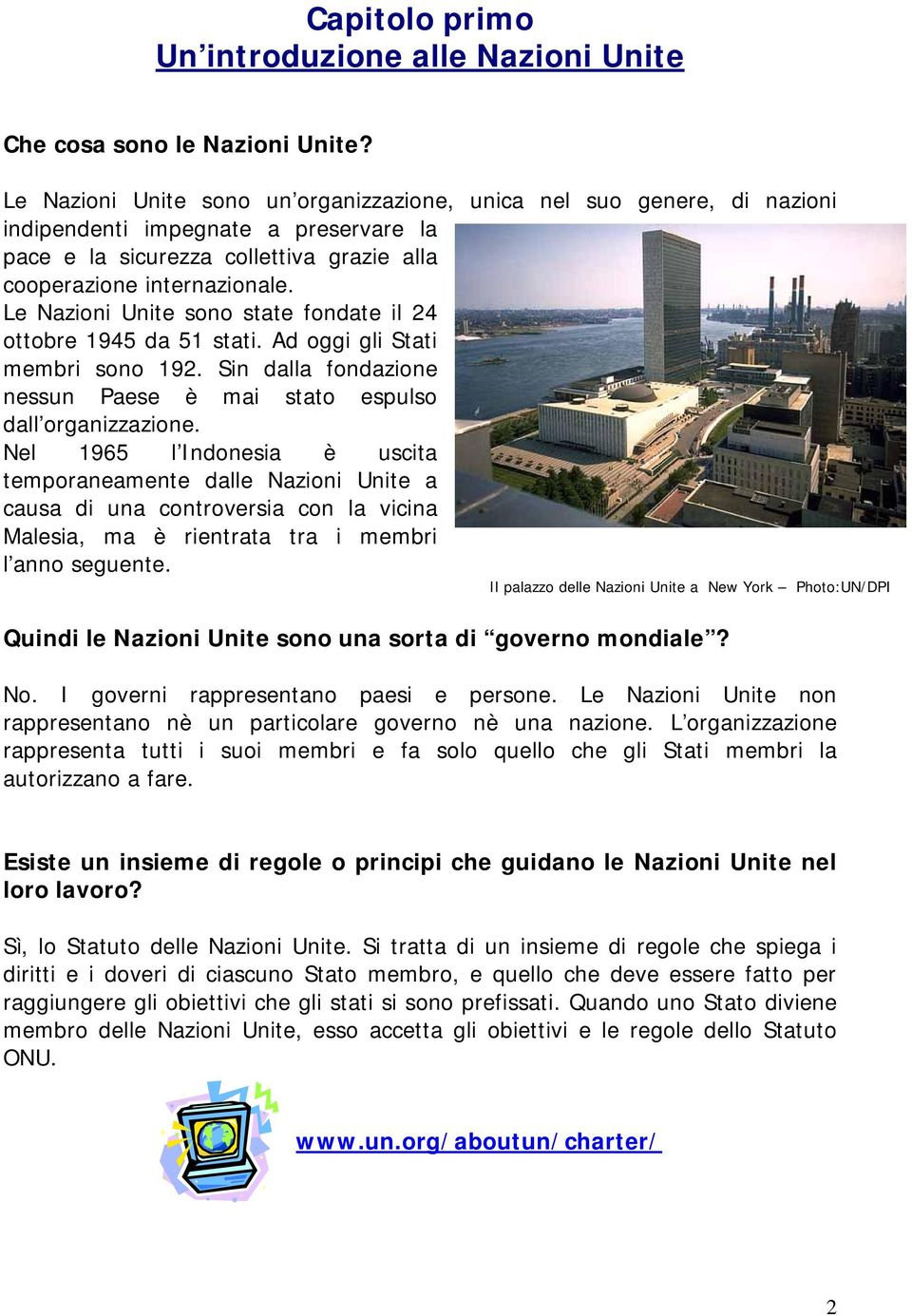 Capitolo primo
Un'introduzione alle Nazioni Unite

Che cosa sono le Nazioni Unite?

Le Nazioni Unite sono un'organizzazione, unica nel suo genere, di nazioni indipendenti impegnate a preservare la pace e la sicurezza collettiva grazie alla cooperazione internazionale.
Le Nazioni Unite sono state fondate il 24 ottobre 1945 da 51 stati. Ad oggi gli Stati membri sono 192. Sin dalla fondazione nessun Paese è mai stato espulso dall'organizzazione.
Nel 1965 l'Indonesia è uscita temporaneamente dalle Nazioni Unite a causa di una controversia con la vicina Malesia, ma è rientrata tra i membri l'anno seguente.

Il palazzo delle Nazioni Unite a New York – Photo:UN/DPI

Quindi le Nazioni Unite sono una sorta di "governo mondiale"?

No. I governi rappresentano paesi e persone. Le Nazioni Unite non rappresentano nè un particolare governo nè una nazione. L'organizzazione rappresenta tutti i suoi membri e fa solo quello che gli Stati membri la autorizzano a fare.

Esiste un insieme di regole o principi che guidano le Nazioni Unite nel loro lavoro?

Sì, lo Statuto delle Nazioni Unite. Si tratta di un insieme di regole che spiega i diritti e i doveri di ciascuno Stato membro, e quello che deve essere fatto per raggiungere gli obiettivi che gli stati si sono prefissati. Quando uno Stato diviene membro delle Nazioni Unite, esso accetta gli obiettivi e le regole dello Statuto ONU.

www.un.org/aboutun/charter/

2